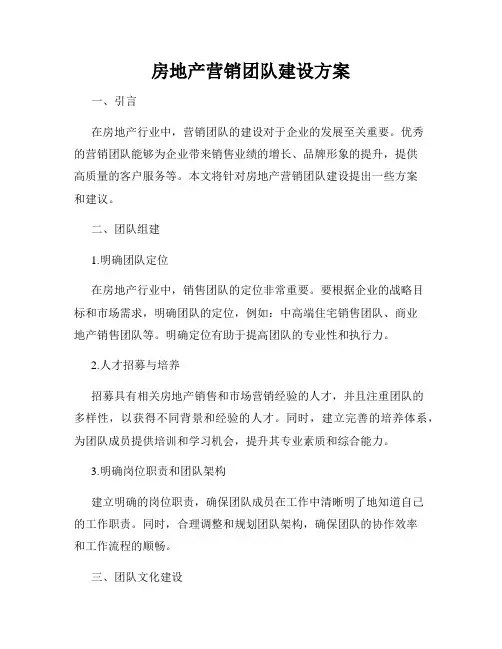 房地产营销团队建设方案

一、引言

在房地产行业中，营销团队的建设对于企业的发展至关重要。优秀的营销团队能够为企业带来销售业绩的增长、品牌形象的提升，提供高质量的客户服务等。本文将针对房地产营销团队建设提出一些方案和建议。

二、团队组建

1.明确团队定位

在房地产行业中，销售团队的定位非常重要。要根据企业的战略目标和市场需求，明确团队的定位，例如：中高端住宅销售团队、商业地产销售团队等。明确定位有助于提高团队的专业性和执行力。

2.人才招募与培养

招募具有相关房地产销售和市场营销经验的人才，并且注重团队的多样性，以获得不同背景和经验的人才。同时，建立完善的培养体系，为团队成员提供培训和学习机会，提升其专业素质和综合能力。

3.明确岗位职责和团队架构

建立明确的岗位职责，确保团队成员在工作中清晰明了地知道自己的工作职责。同时，合理调整和规划团队架构，确保团队的协作效率和工作流程的顺畅。

三、团队文化建设